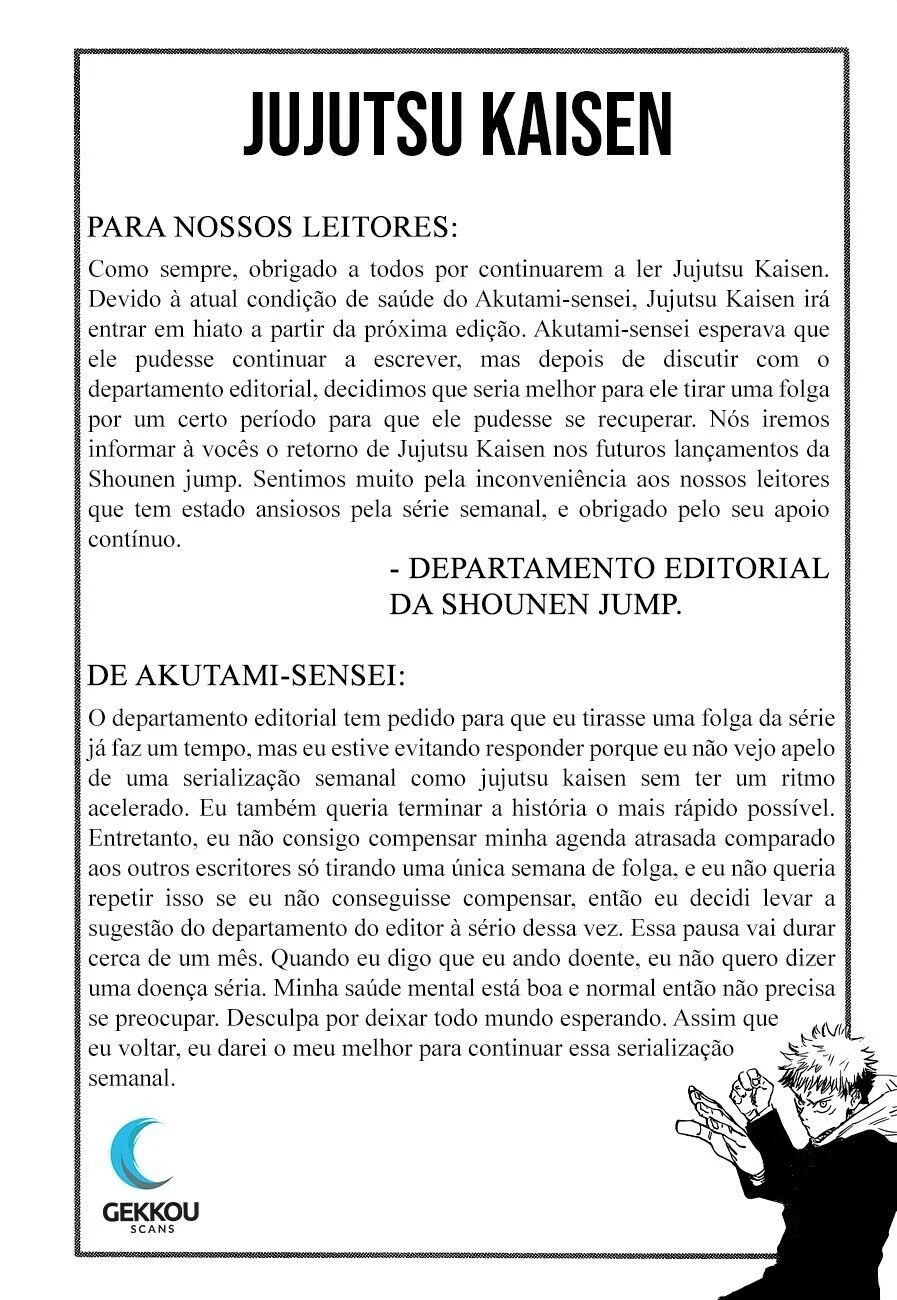 JUJUTSU KAISEN

PARA NOSSOS LEITORES:

Como sempre, obrigado a todos por continuarem a ler Jujutsu Kaisen. Devido à atual condição de saúde do Akutami-sensei, Jujutsu Kaisen irá entrar em hiato a partir da próxima edição. Akutami-sensei esperava que ele pudesse continuar a escrever, mas depois de discutir com o departamento editorial, decidimos que seria melhor para ele tirar uma folga por um certo período para que ele pudesse se recuperar. Nós iremos informar à vocês o retorno de Jujutsu Kaisen nos futuros lançamentos da Shounen jump. Sentimos muito pela inconveniência aos nossos leitores que tem estado ansiosos pela série semanal, e obrigado pelo seu apoio contínuo.

- DEPARTAMENTO EDITORIAL DA SHOUNEN JUMP.

DE AKUTAMI-SENSEI:

O departamento editorial tem pedido para que eu tirasse uma folga da série já faz um tempo, mas eu estive evitando responder porque eu não vejo apelo de uma serialização semanal como jujutsu kaisen sem ter um ritmo acelerado. Eu também queria terminar a história o mais rápido possível. Entretanto, eu não consigo compensar minha agenda atrasada comparado aos outros escritores só tirando uma única semana de folga, e eu não queria repetir isso se eu não conseguisse compensar, então eu decidi levar a sugestão do departamento do editor à sério dessa vez. Essa pausa vai durar cerca de um mês. Quando eu digo que eu ando doente, eu não quero dizer uma doença séria. Minha saúde mental está boa e normal então não precisa se preocupar. Desculpa por deixar todo mundo esperando. Assim que eu voltar, eu darei o meu melhor para continuar essa serialização semanal.

GEKKOU
SCANS